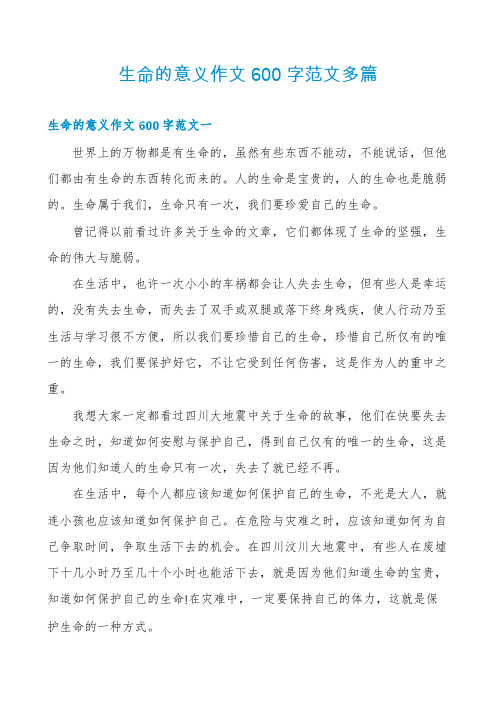 生命的意义作文 600 字范文多篇

生命的意义作文 600 字范文一

世界上的万物都是有生命的，虽然有些东西不能动，不能说话，但他们都由有生命的东西转化而来的。人的生命是宝贵的，人的生命也是脆弱的。生命属于我们，生命只有一次，我们要珍爱自己的生命。

曾记得以前看过许多关于生命的文章，它们都体现了生命的坚强，生命的伟大与脆弱。

在生活中，也许一次小小的车祸都会让人失去生命，但有些人是幸运的，没有失去生命，而失去了双手或双腿或落下终身残疾，使人行动乃至生活与学习很不方便，所以我们要珍惜自己的生命，珍惜自己所仅有的唯一的生命，我们要保护好它，不让它受到任何伤害，这是作为人的重中之重。

我想大家一定都看过四川大地震中关于生命的故事，他们在快要失去生命之时，知道如何安慰与保护自己，得到自己仅有的唯一的生命，这是因为他们知道人的生命只有一次，失去了就已经不再。

在生活中，每个人都应该知道如何保护自己的生命，不光是大人，就连小孩也应该知道如何保护自己。在危险与灾难之时，应该知道如何为自己争取时间，争取生活下去的机会。在四川汶川大地震中，有些人在废墟下十几小时乃至几十个小时也能活下去，就是因为他们知道生命的宝贵，知道如何保护自己的生命!在灾难中，一定要保持自己的体力，这就是保护生命的一种方式。